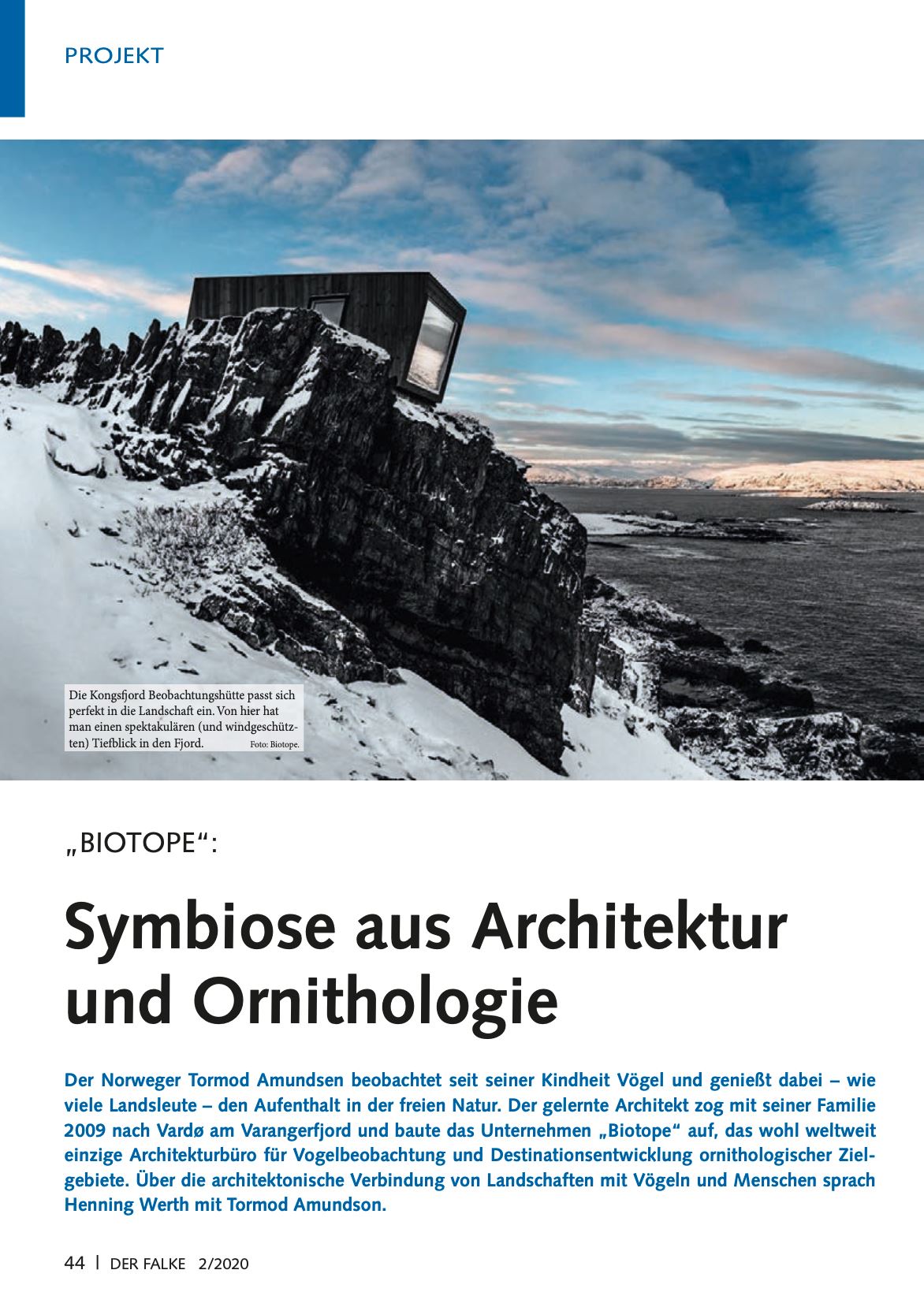 PROJEKT

Die Kongsfjord Beobachtungshütte passt sich perfekt in die Landschaft ein. Von hier hat man einen spektakulären (und windgeschützten) Tiefblick in den Fjord. Foto: Biotope.

„BIOTOPE“:

Symbiose aus Architektur und Ornithologie

Der Norweger Tormod Amundsen beobachtet seit seiner Kindheit Vögel und genießt dabei – wie viele Landsleute – den Aufenthalt in der freien Natur. Der gelernte Architekt zog mit seiner Familie 2009 nach Vardø am Varangerfjord und baute das Unternehmen „Biotope“ auf, das wohl weltweit einzige Architekturbüro für Vogelbeobachtung und Destinationsentwicklung ornithologischer Zielgebiete. Über die architektonische Verbindung von Landschaften mit Vögeln und Menschen sprach Henning Werth mit Tormod Amundson.

44 | DER FALKE 2/2020